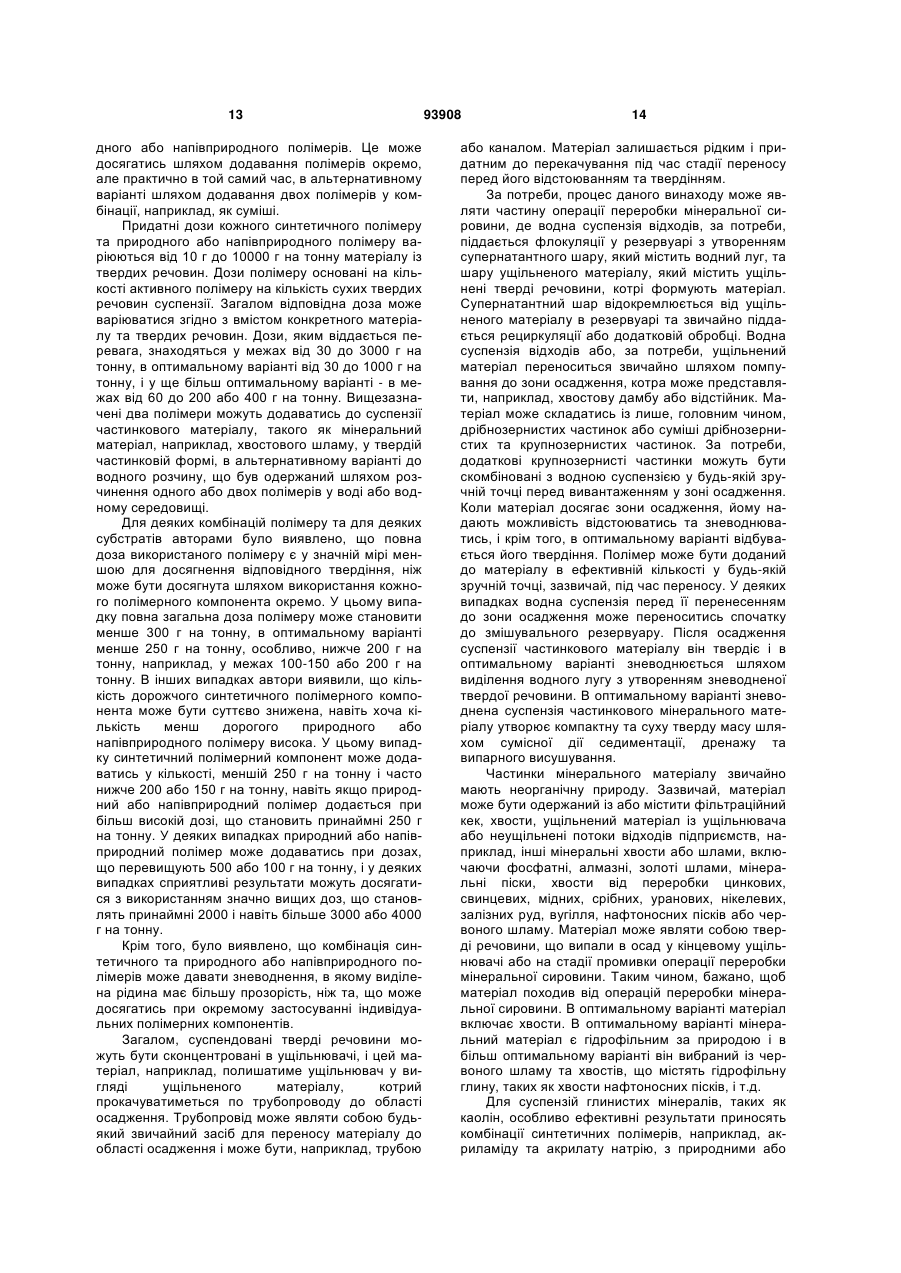 13 93908 14

дного або напівприродного полімерів. Це може досягатись шляхом додавання полімерів окремо, але практично в той самий час, в альтернативному варіанті шляхом додавання двох полімерів у комбінації, наприклад, як суміші.

Придатні дози кожного синтетичного полімеру та природного або напівприродного полімеру варіюються від 10 г до 10000 г на тонну матеріалу із твердих речовин. Дози полімеру основані на кількості активного полімеру на кількість сухих твердих речовин суспензії. Загалом відповідна доза може варіюватися згідно з вмістом конкретного матеріалу та твердих речовин. Дози, яким віддається перевага, знаходяться у межах від 30 до 3000 г на тонну, в оптимальному варіанті від 30 до 1000 г на тонну, і у ще більш оптимальному варіанті - в межах від 60 до 200 або 400 г на тонну. Вищезазначені два полімери можуть додаватись до суспензії частинкового матеріалу, такого як мінеральний матеріал, наприклад, хвостового шламу, у твердій частинковій формі, в альтернативному варіанті до водного розчину, що був одержаний шляхом розчинення одного або двох полімерів у воді або водному середовищі.

Для деяких комбінацій полімеру та для деяких субстратів авторами було виявлено, що повна доза використаного полімеру є у значній мірі меншою для досягнення відповідного твердіння, ніж може бути досягнута шляхом використання кожного полімерного компонента окремо. У цьому випадку повна загальна доза полімеру може становити менше 300 г на тонну, в оптимальному варіанті менше 250 г на тонну, особливо, нижче 200 г на тонну, наприклад, у межах 100-150 або 200 г на тонну. В інших випадках автори виявили, що кількість дорожчого синтетичного полімерного компонента може бути суттєво знижена, навіть хоча кількість менш дорогого природного або напівприродного полімеру висока. У цьому випадку синтетичний полімерний компонент може додаватись у кількості, меншій 250 г на тонну і часто нижче 200 або 150 г на тонну, навіть якщо природний або напівприродний полімер додається при більш високій дозі, що становить принаймні 250 г на тонну. У деяких випадках природний або напівприродний полімер може додаватись при дозах, що перевищують 500 або 100 г на тонну, і у деяких випадках сприятливі результати можуть досягатися з використанням значно вищих доз, що становлять принаймні 2000 і навіть більше 3000 або 4000 г на тонну.

Крім того, було виявлено, що комбінація синтетичного та природного або напівприродного полімерів може давати зневоднення, в якому виділена рідина має більшу прозорість, ніж та, що може досягатись при окремому застосуванні індивідуальних полімерних компонентів.

Загалом, суспендовані тверді речовини можуть бути сконцентровані в ущільнювачі, і цей матеріал, наприклад, полишатиме ущільнювач у вигляді ущільненого матеріалу, котрий прокачуватиметься по трубопроводу до області осадження. Трубопровід може являти собою будь-який звичайний засіб для переносу матеріалу до області осадження і може бути, наприклад, трубою або каналом. Матеріал залишається рідким і придатним до перекачування під час стадії переносу перед його відстоюванням та твердінням.

За потреби, процес даного винаходу може являти частину операції переробки мінеральної сировини, де водна суспензія відходів, за потреби, піддається флокуляції у резервуарі з утворенням супернатантного шару, який містить водний луг, та шару ущільненого матеріалу, який містить ущільнені тверді речовини, котрі формують матеріал. Супернатантний шар відокремлюється від ущільненого матеріалу в резервуарі та звичайно піддається рециркуляції або додатковій обробці. Водна суспензія відходів або, за потреби, ущільнений матеріал переноситься звичайно шляхом помпування до зони осадження, котра може представляти, наприклад, хвостову дамбу або відстійник. Матеріал може складатись із лише, головним чином, дрібнозернистих частинок або суміші дрібнозернистих та крупнозернистих частинок. За потреби, додаткові крупнозернисті частинки можуть бути скомбіновані з водною суспензією у будь-якій зручній точці перед вивантаженням у зоні осадження. Коли матеріал досягає зони осадження, йому надають можливість відстоюватись та зневоднюватись, і крім того, в оптимальному варіанті відбувається його твердіння. Полімер може бути доданий до матеріалу в ефективній кількості у будь-якій зручній точці, зазвичай, під час переносу. У деяких випадках водна суспензія перед її перенесенням до зони осадження може переноситись спочатку до змішувального резервуару. Після осадження суспензії частинкового матеріалу він твердіє і в оптимальному варіанті зневоднюється шляхом виділення водного лугу з утворенням зневодненої твердої речовини. В оптимальному варіанті зневоднена суспензія частинкового мінерального матеріалу утворює компактну та суху тверду масу шляхом сумісної дії седиментації, дренажу та випарного висушування.

Частинки мінерального матеріалу звичайно мають неорганічну природу. Зазвичай, матеріал може бути одержаний із або містити фільтраційний кек, хвости, ущільнений матеріал із ущільнювача або неущільнені потоки відходів підприємств, наприклад, інші мінеральні хвости або шлами, включаючи фосфатні, алмазні, золоті шлами, мінеральні піски, хвости від переробки цинкових, свинцевих, мідних, срібних, уранових, нікелевих, залізних руд, вугілля, нафтоносних пісків або червоного шламу. Матеріал може являти собою тверді речовини, що випали в осад у кінцевому ущільнювачі або на стадії промивки операції переробки мінеральної сировини. Таким чином, бажано, щоб матеріал походив від операцій переробки мінеральної сировини. В оптимальному варіанті матеріал включає хвости. В оптимальному варіанті мінеральний матеріал є гідрофільним за природою і в більш оптимальному варіанті він вибраний із червоного шламу та хвостів, що містять гідрофільну глину, таких як хвости нафтоносних пісків, і т.д.

Для суспензій глинистих мінералів, таких як каолін, особливо ефективні результати приносять комбінації синтетичних полімерів, наприклад, акриламіду та акрилату натрію, з природними або